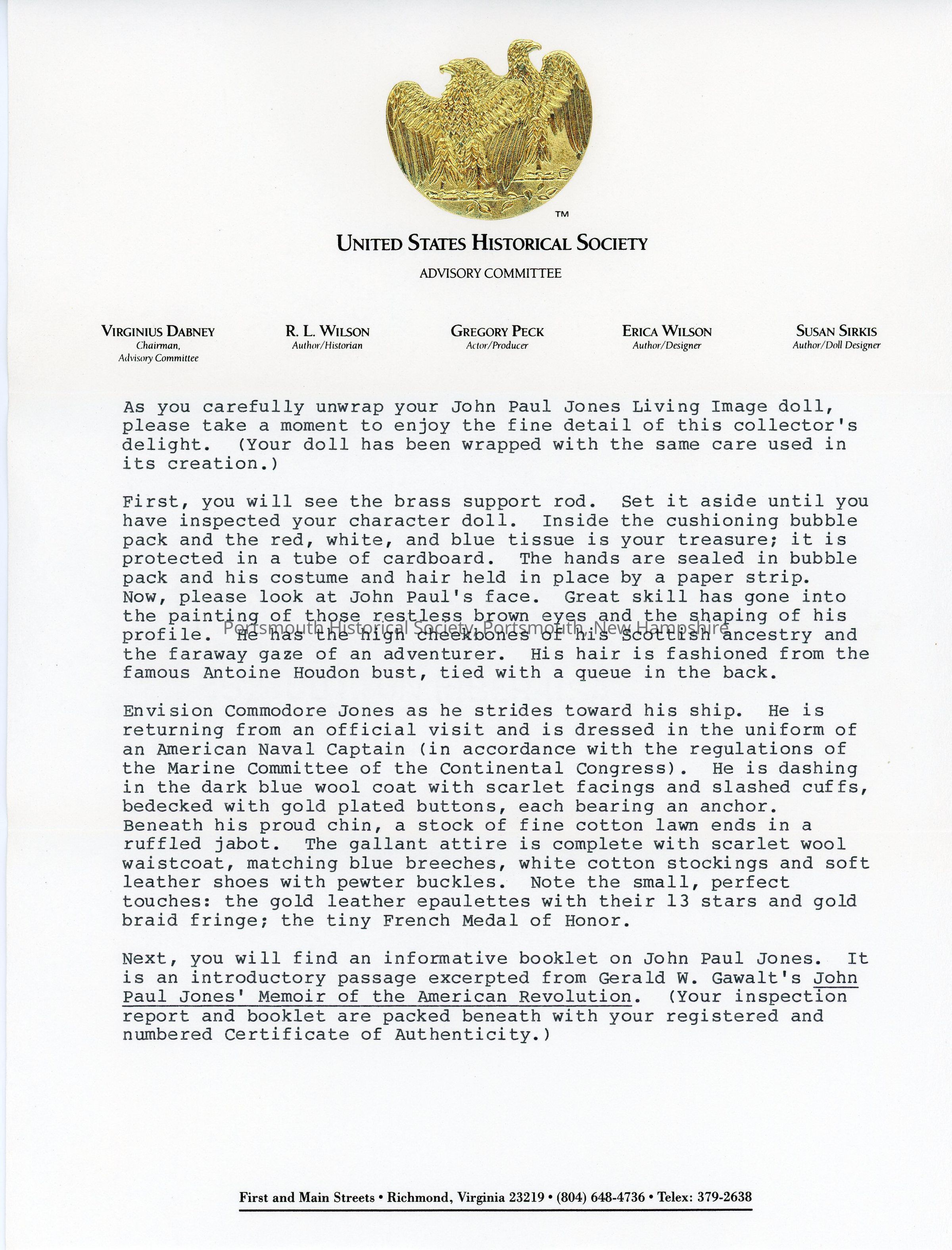 TM

UNITED STATES HISTORICAL SOCIETY

ADVISORY COMMITTEE

VIRGINIUS DABNEY
Chairman, Advisory Committee

R. L. WILSON
Author/Historian

GREGORY PECK
Actor/Producer

ERICA WILSON
Author/Designer

SUSAN SIRKIS
Author/Doll Designer

As you carefully unwrap your John Paul Jones Living Image doll, please take a moment to enjoy the fine detail of this collector's delight. (Your doll has been wrapped with the same care used in its creation.)

First, you will see the brass support rod. Set it aside until you have inspected your character doll. Inside the cushioning bubble pack and the red, white, and blue tissue is your treasure; it is protected in a tube of cardboard. The hands are sealed in bubble pack and his costume and hair held in place by a paper strip. Now, please look at John Paul's face. Great skill has gone into the painting of those restless brown eyes and the shaping of his profile. He has the high cheekbones of his Scottish ancestry and the faraway gaze of an adventurer. His hair is fashioned from the famous Antoine Houdon bust, tied with a queue in the back.

Portsmouth Historical Society, Portsmouth, New Hampshire

Envision Commodore Jones as he strides toward his ship. He is returning from an official visit and is dressed in the uniform of an American Naval Captain (in accordance with the regulations of the Marine Committee of the Continental Congress). He is dashing in the dark blue wool coat with scarlet facings and slashed cuffs, bedecked with gold plated buttons, each bearing an anchor. Beneath his proud chin, a stock of fine cotton lawn ends in a ruffled jabot. The gallant attire is complete with scarlet wool waistcoat, matching blue breeches, white cotton stockings and soft leather shoes with pewter buckles. Note the small, perfect touches: the gold leather epaulettes with their 13 stars and gold braid fringe; the tiny French Medal of Honor.

Next, you will find an informative booklet on John Paul Jones. It is an introductory passage excerpted from Gerald W. Gawalt's John Paul Jones' Memoir of the American Revolution. (Your inspection report and booklet are packed beneath with your registered and numbered Certificate of Authenticity.)

First and Main Streets • Richmond, Virginia 23219 • (804) 648-4736 • Telex: 379-2638